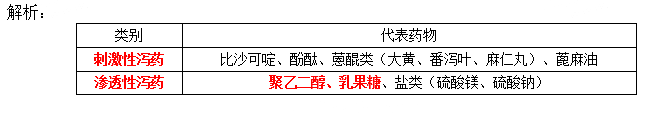 解析：

| 类别 | 代表药物 |
|---|---|
| 刺激性泻药 | 比沙可啶、酚酞、蒽醌类（大黄、番泻叶、麻仁丸）、蓖麻油 |
| 渗透性泻药 | 聚乙二醇、乳果糖、盐类（硫酸镁、硫酸钠） |